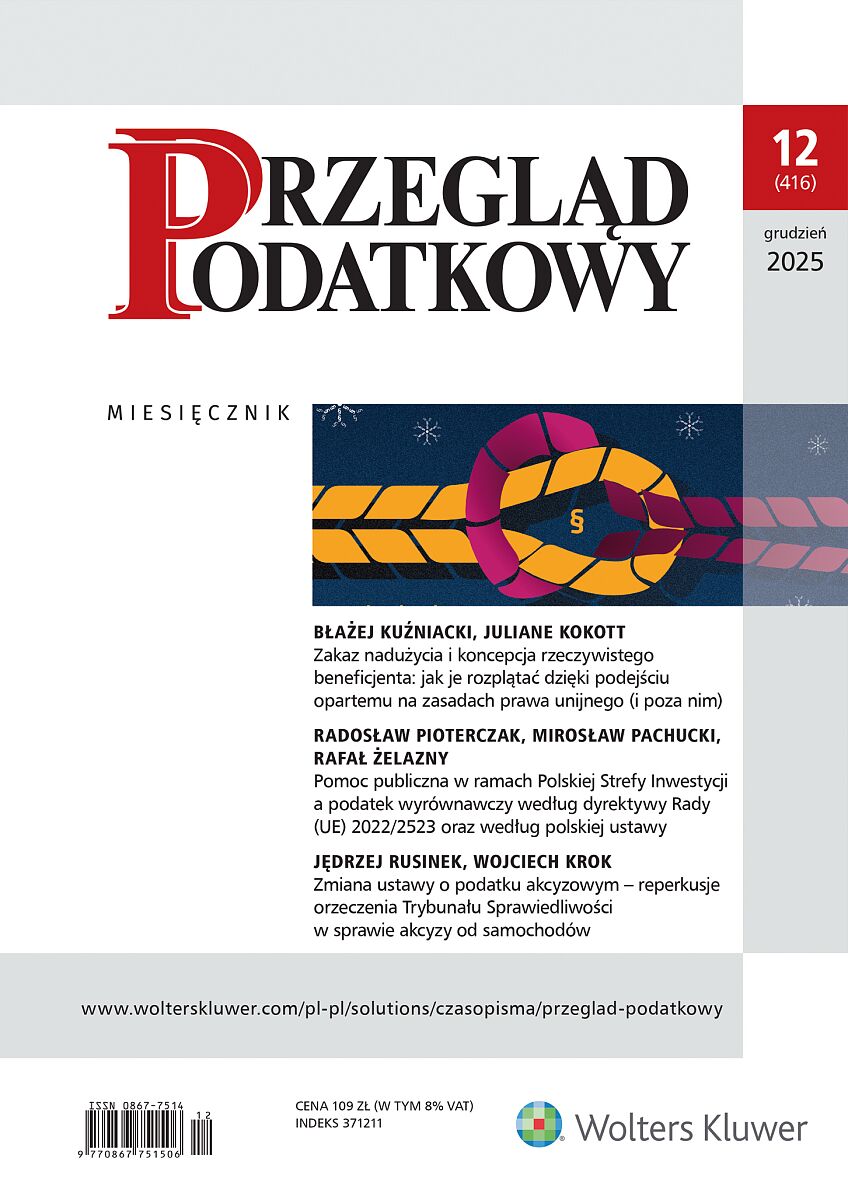 PRZEGLĄD PODATKOWY

12
(416)

grudzień
2025

MIESIĘCZNIK

§

BŁAŻEJ KUŹNIACKI, JULIANE KOKOTT
Zakaz nadużycia i koncepcja rzeczywistego beneficjenta: jak je rozplątać dzięki podejściu opartemu na zasadach prawa unijnego (i poza nim)

RADOSŁAW PIOTERCZAK, MIROSŁAW PACHUCKI, RAFAŁ ŻELAZNY
Pomoc publiczna w ramach Polskiej Strefy Inwestycji a podatek wyrównawczy według dyrektywy Rady (UE) 2022/2523 oraz według polskiej ustawy

JĘDRZEJ RUSINEK, WOJCIECH KROK
Zmiana ustawy o podatku akcyzowym – reperkusje orzeczenia Trybunału Sprawiedliwości w sprawie akcyzy od samochodów

www.wolterskluwer.com/pl-pl/solutions/czasopisma/przeglad-podatkowy

ISSN 0867-7514
12
9 770867 751506

CENA 109 ZŁ (W TYM 8% VAT)
INDEKS 371211

Wolters Kluwer